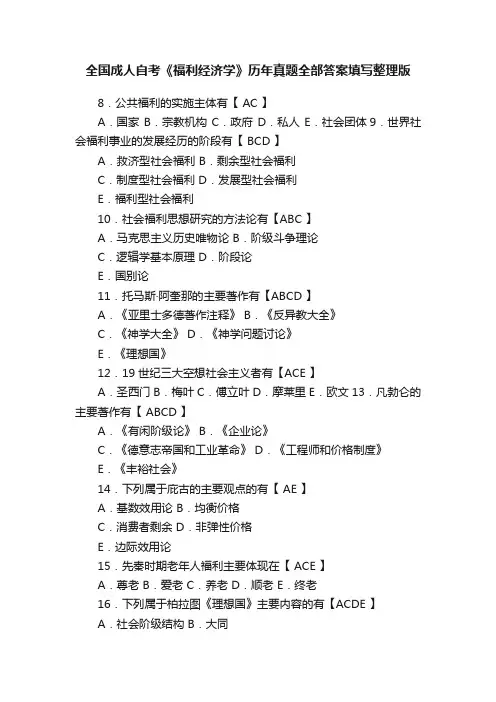 全国成人自考《福利经济学》历年真题全部答案填写整理版

8．公共福利的实施主体有【 AC 】

A．国家 B．宗教机构 C．政府 D．私人 E．社会团体 9．世界社会福利事业的发展经历的阶段有【 BCD 】

A．救济型社会福利 B．剩余型社会福利

C．制度型社会福利 D．发展型社会福利

E．福利型社会福利

10．社会福利思想研究的方法论有【ABC 】

A．马克思主义历史唯物论 B．阶级斗争理论

C．逻辑学基本原理 D．阶段论

E．国别论

11．托马斯·阿奎那的主要著作有【ABCD 】

A．《亚里士多德著作注释》 B．《反异教大全》

C．《神学大全》 D．《神学问题讨论》

E．《理想国》

12．19 世纪三大空想社会主义者有【ACE 】

A．圣西门 B．梅叶 C．傅立叶 D．摩莱里 E．欧文 13．凡勃仑的主要著作有【 ABCD 】

A．《有闲阶级论》 B．《企业论》

C．《德意志帝国和工业革命》 D．《工程师和价格制度》

E．《丰裕社会》

14．下列属于庇古的主要观点的有【 AE 】

A．基数效用论 B．均衡价格

C．消费者剩余 D．非弹性价格

E．边际效用论

15．先秦时期老年人福利主要体现在【 ACE 】

A．尊老 B．爱老 C．养老 D．顺老 E．终老

16．下列属于柏拉图《理想国》主要内容的有【ACDE 】

A．社会阶级结构 B．大同